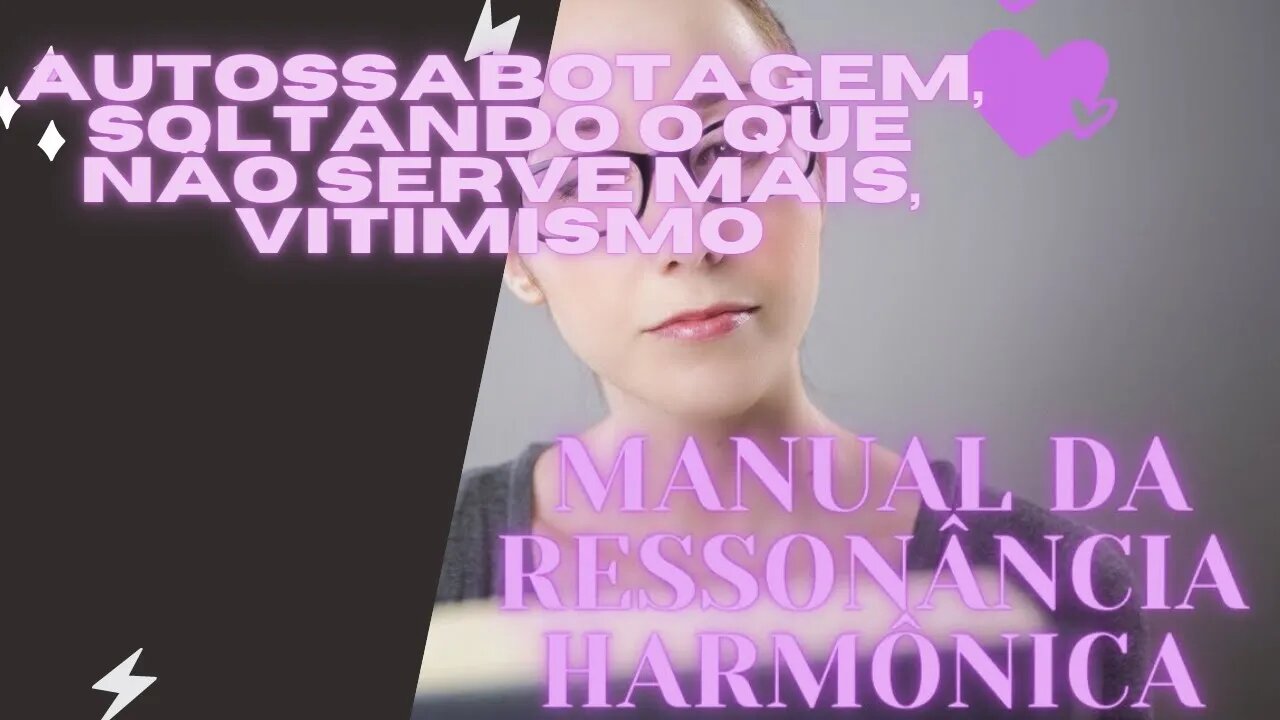 AUTOSSABOTAGEM, SOLTANDO O QUE NÃO SERVE MAIS, VITIMISMO

MANUAL DA RESSONÂNCIA HARMÔNICA